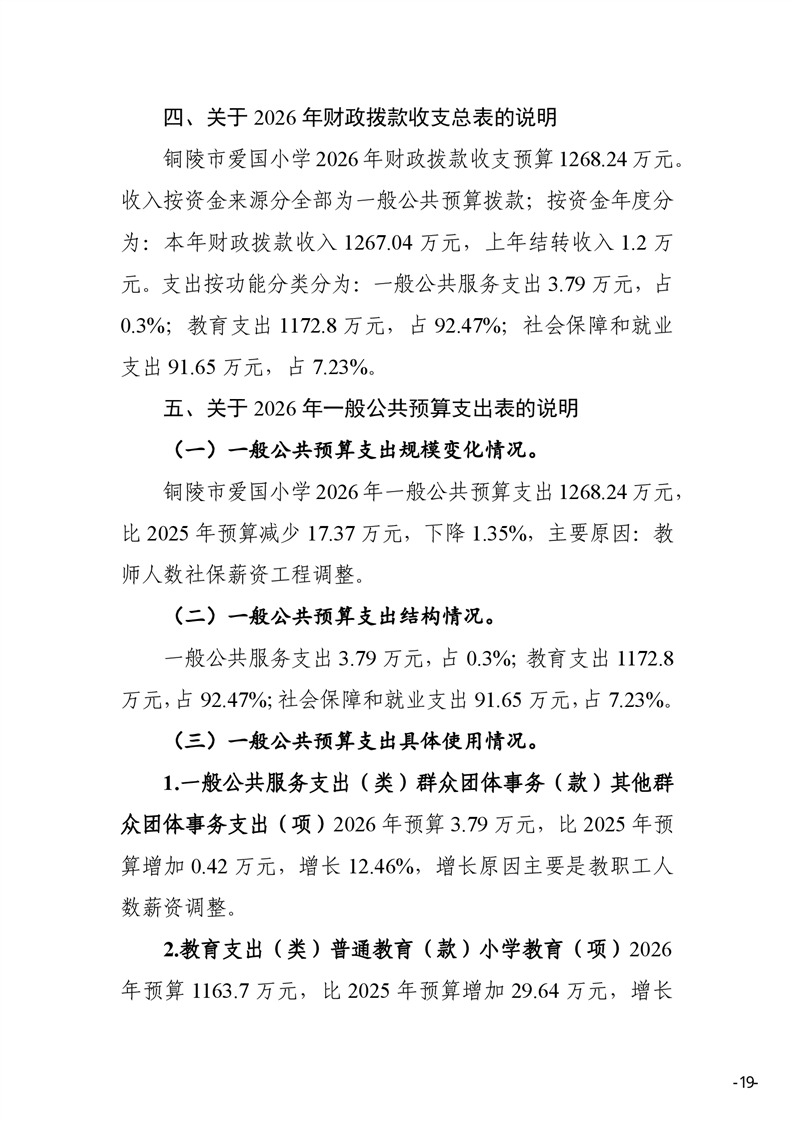 四、关于 2026 年财政拨款收支总表的说明

铜陵市爱国小学 2026 年财政拨款收支预算 1268.24 万元。收入按资金来源分全部为一般公共预算拨款；按资金年度分为：本年财政拨款收入 1267.04 万元，上年结转收入 1.2 万元。支出按功能分类分为：一般公共服务支出 3.79 万元，占 0.3%；教育支出 1172.8 万元，占 92.47%；社会保障和就业支出 91.65 万元，占 7.23%。

五、关于 2026 年一般公共预算支出表的说明

（一）一般公共预算支出规模变化情况。

铜陵市爱国小学 2026 年一般公共预算支出 1268.24 万元，比 2025 年预算减少 17.37 万元，下降 1.35%，主要原因：教师人数社保薪资工程调整。

（二）一般公共预算支出结构情况。

一般公共服务支出 3.79 万元，占 0.3%；教育支出 1172.8 万元，占 92.47%；社会保障和就业支出 91.65 万元，占 7.23%。

（三）一般公共预算支出具体使用情况。

1.一般公共服务支出（类）群众团体事务（款）其他群众团体事务支出（项）2026 年预算 3.79 万元，比 2025 年预算增加 0.42 万元，增长 12.46%，增长原因主要是教职工人数薪资调整。

2.教育支出（类）普通教育（款）小学教育（项）2026 年预算 1163.7 万元，比 2025 年预算增加 29.64 万元，增长

-19-